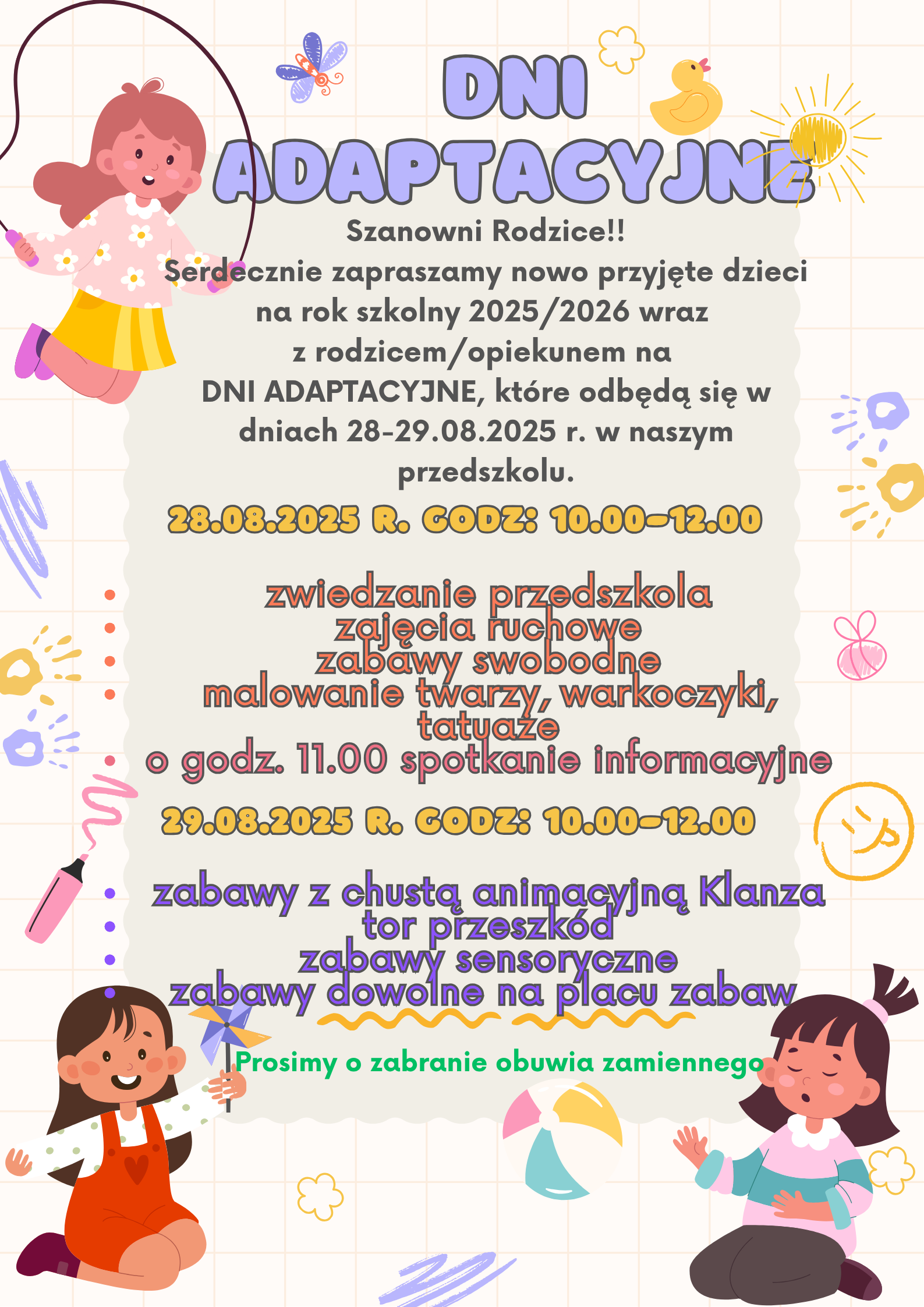 DNI ADAPTACYJNE

Szanowni Rodzice!!
Serdecznie zapraszamy nowo przyjęte dzieci na rok szkolny 2025/2026 wraz z rodzicem/opiekunem na DNI ADAPTACYJNE, które odbędą się w dniach 28-29.08.2025 r. w naszym przedszkolu.

28.08.2025 R. GODZ: 10.00-12.00

- zwiedzanie przedszkola
- zajęcia ruchowe
- zabawy swobodne
- malowanie twarzy, warkoczyki, tatuaże
- o godz. 11.00 spotkanie informacyjne

29.08.2025 R. GODZ: 10.00-12.00

- zabawy z chustą animacyjną Klanza
- tor przeszkód
- zabawy sensoryczne
- zabawy dowolne na placu zabaw

Prosimy o zabranie obuwia zamiennego